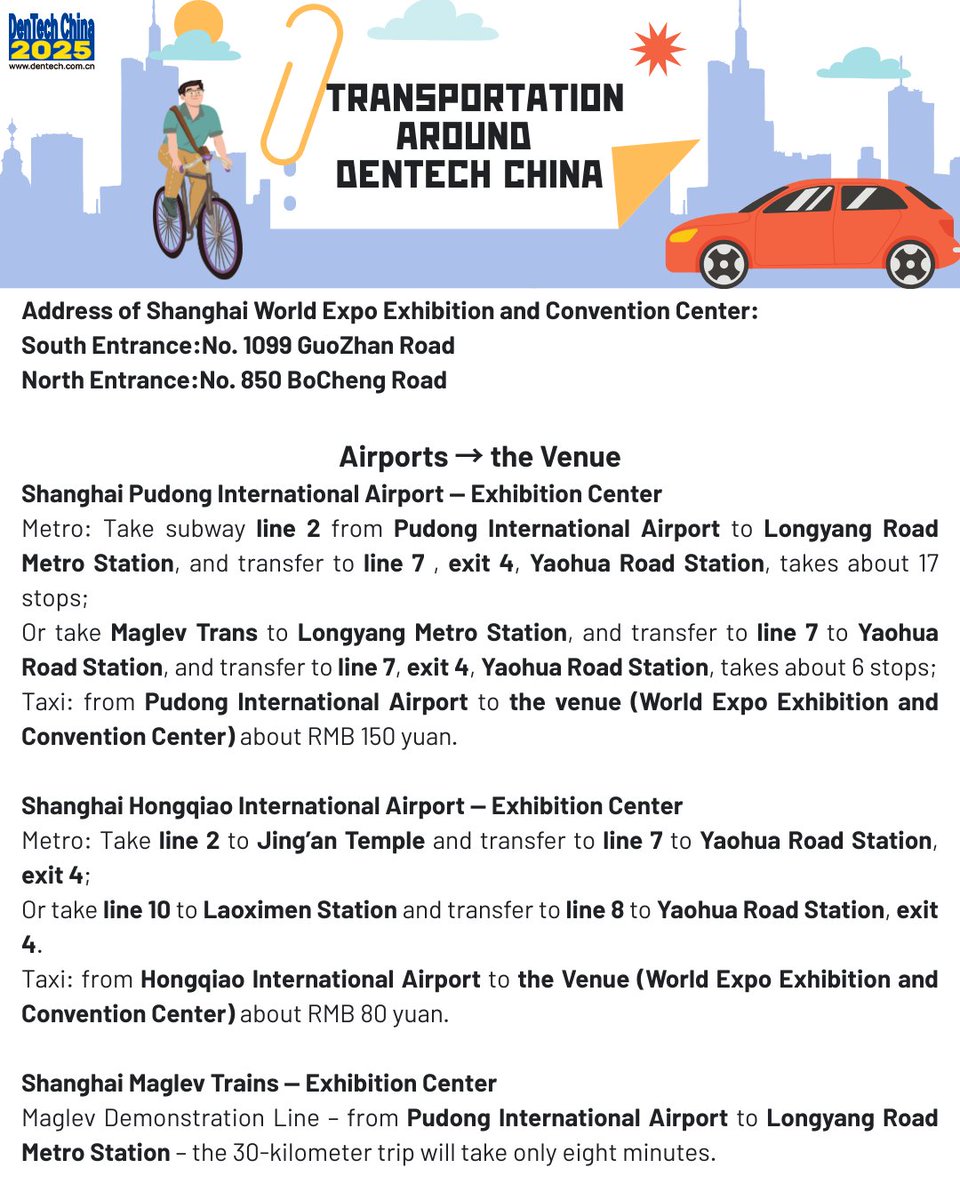 DenTech China 2025
www.dentech.com.cn

TRANSPORTATION AROUND DENTECH CHINA

Address of Shanghai World Expo Exhibition and Convention Center:
South Entrance:No. 1099 GuoZhan Road
North Entrance:No. 850 BoCheng Road

Airports → the Venue

Shanghai Pudong International Airport — Exhibition Center
Metro: Take subway line 2 from Pudong International Airport to Longyang Road Metro Station, and transfer to line 7 , exit 4, Yaohua Road Station, takes about 17 stops;
Or take Maglev Trans to Longyang Metro Station, and transfer to line 7 to Yaohua Road Station, and transfer to line 7, exit 4, Yaohua Road Station, takes about 6 stops;
Taxi: from Pudong International Airport to the venue (World Expo Exhibition and Convention Center) about RMB 150 yuan.

Shanghai Hongqiao International Airport — Exhibition Center
Metro: Take line 2 to Jing'an Temple and transfer to line 7 to Yaohua Road Station, exit 4;
Or take line 10 to Laoximen Station and transfer to line 8 to Yaohua Road Station, exit 4.
Taxi: from Hongqiao International Airport to the Venue (World Expo Exhibition and Convention Center) about RMB 80 yuan.

Shanghai Maglev Trains — Exhibition Center
Maglev Demonstration Line – from Pudong International Airport to Longyang Road Metro Station – the 30-kilometer trip will take only eight minutes.